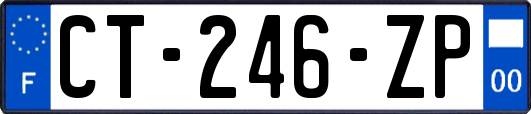 F

CT-246-ZP

00